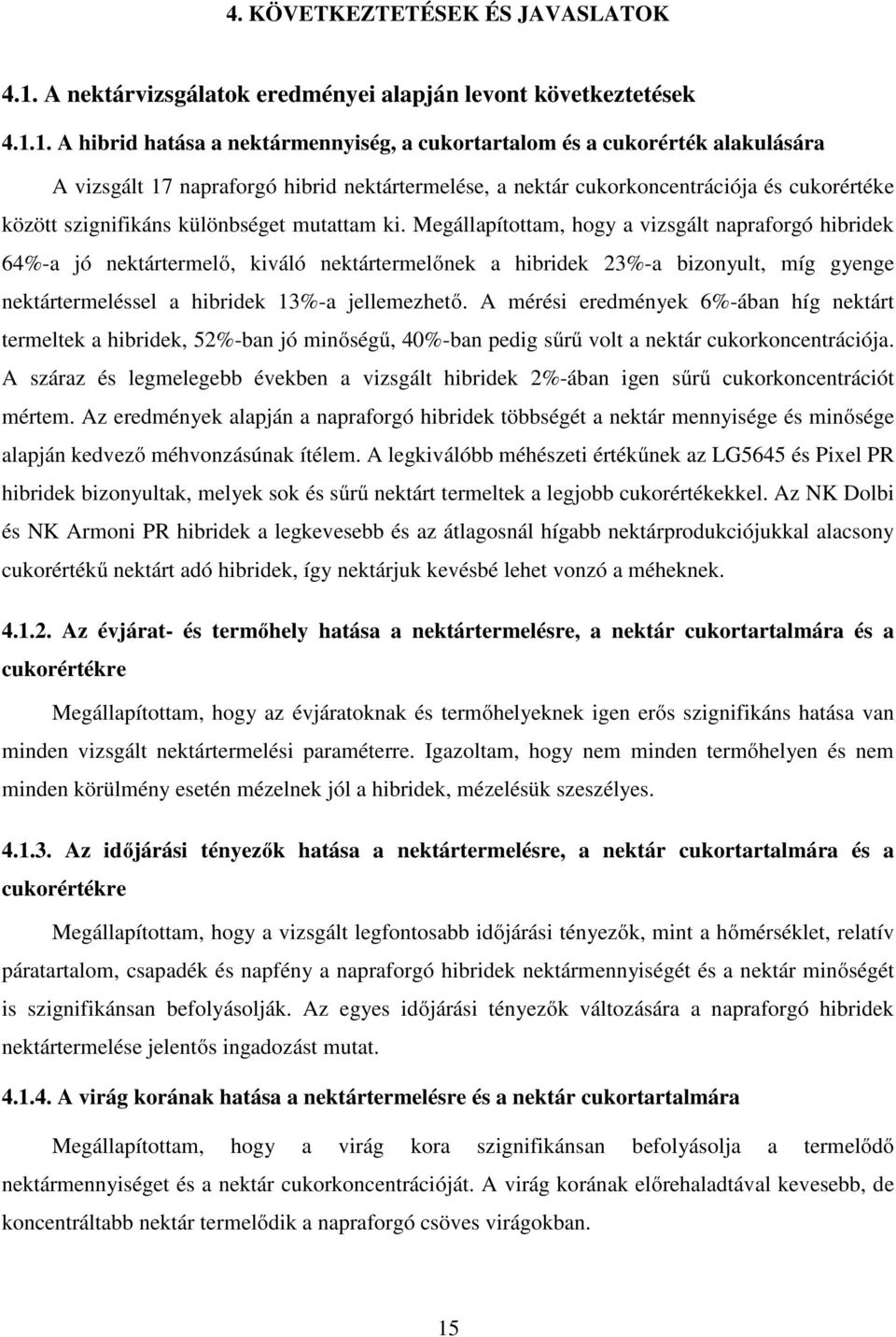 4. KÖVETKEZTETÉSEK ÉS JAVASLATOK

4.1. A nektárvizsgálatok eredményei alapján levont következtetések

4.1.1. A hibrid hatása a nektármennyiség, a cukortartalom és a cukorérték alakulására

A vizsgált 17 napraforgó hibrid nektártermelése, a nektár cukorkoncentrációja és cukorértéke között szignifikáns különbséget mutattam ki. Megállapítottam, hogy a vizsgált napraforgó hibridek 64%-a jó nektártermelő, kiváló nektártermelőnek a hibridek 23%-a bizonyult, míg gyenge nektártermeléssel a hibridek 13%-a jellemezhető. A mérési eredmények 6%-ában híg nektárt termeltek a hibridek, 52%-ban jó minőségű, 40%-ban pedig sűrű volt a nektár cukorkoncentrációja. A száraz és legmelegebb években a vizsgált hibridek 2%-ában igen sűrű cukorkoncentrációt mértem. Az eredmények alapján a napraforgó hibridek többségét a nektár mennyisége és minősége alapján kedvező méhvonzásúnak ítélem. A legkiválóbb méhészeti értékűnek az LG5645 és Pixel PR hibridek bizonyultak, melyek sok és sűrű nektárt termeltek a legjobb cukorértékekkel. Az NK Dolbi és NK Armoni PR hibridek a legkevesebb és az átlagosnál hígabb nektárprodukciójukkal alacsony cukorértékű nektárt adó hibridek, így nektárjuk kevésbé lehet vonzó a méheknek.

4.1.2. Az évjárat- és termőhely hatása a nektártermelésre, a nektár cukortartalmára és a cukorértékre

Megállapítottam, hogy az évjáratoknak és termőhelyeknek igen erős szignifikáns hatása van minden vizsgált nektártermelési paraméterre. Igazoltam, hogy nem minden termőhelyen és nem minden körülmény esetén mézelnek jól a hibridek, mézelésük szeszélyes.

4.1.3. Az időjárási tényezők hatása a nektártermelésre, a nektár cukortartalmára és a cukorértékre

Megállapítottam, hogy a vizsgált legfontosabb időjárási tényezők, mint a hőmérséklet, relatív páratartalom, csapadék és napfény a napraforgó hibridek nektármennyiségét és a nektár minőségét is szignifikánsan befolyásolják. Az egyes időjárási tényezők változására a napraforgó hibridek nektártermelése jelentős ingadozást mutat.

4.1.4. A virág korának hatása a nektártermelésre és a nektár cukortartalmára

Megállapítottam, hogy a virág kora szignifikánsan befolyásolja a termelődő nektármennyiséget és a nektár cukorkoncentrációját. A virág korának előrehaladtával kevesebb, de koncentráltabb nektár termelődik a napraforgó csöves virágokban.

15